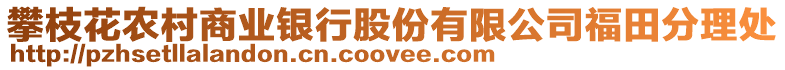 攀枝花农村商业银行股份有限公司福田分理处
http://pzhsetllalandon.cn.coovee.com